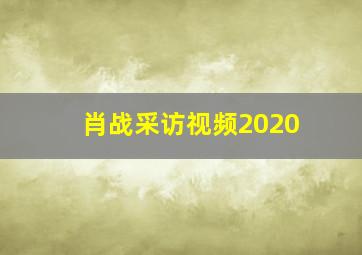 肖战采访视频2020